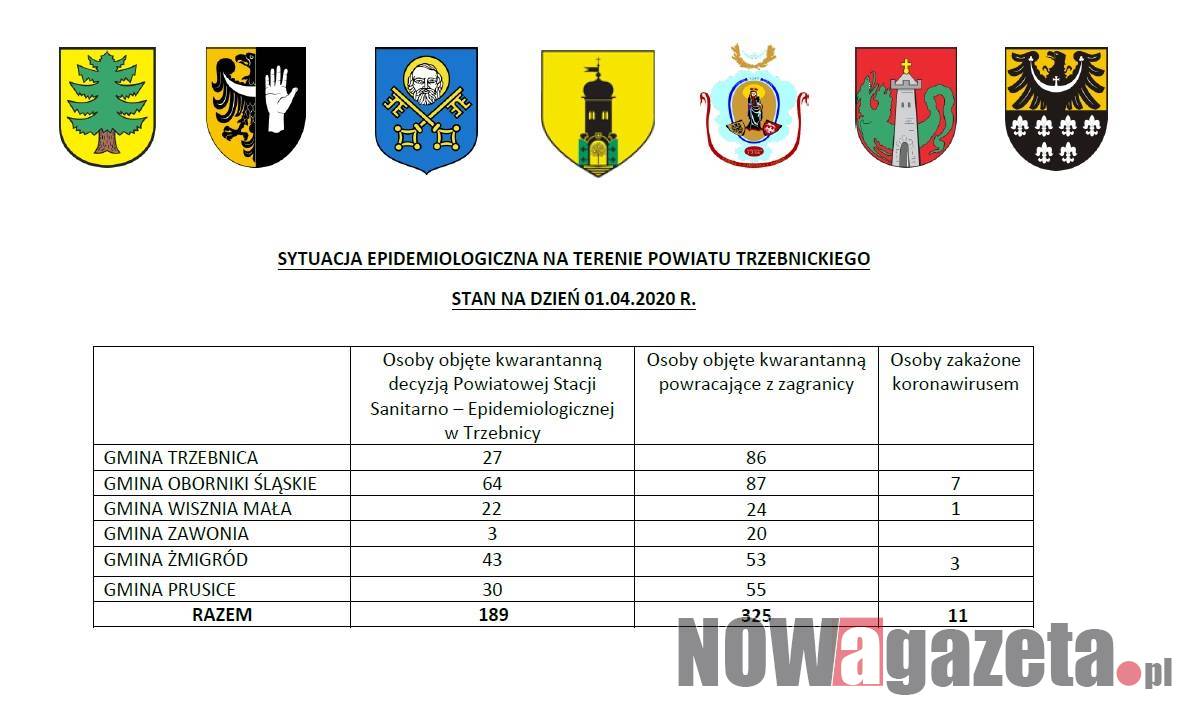 SYTUACJA EPIDEMIOLOGICZNA NA TERENIE POWIATU TRZEBNICKIEGO

STAN NA DZIEŃ 01.04.2020 R.

| | Osoby objęte kwarantanną decyzją Powiatowej Stacji Sanitarno – Epidemiologicznej w Trzebnicy | Osoby objęte kwarantanną powracające z zagranicy | Osoby zakażone koronawirusem |
|---|---|---|---|
| GMINA TRZEBNICA | 27 | 86 | |
| GMINA OBORNIKI ŚLĄSKIE | 64 | 87 | 7 |
| GMINA WISZNIA MAŁA | 22 | 24 | 1 |
| GMINA ZAWONIA | 3 | 20 | |
| GMINA ŻMIGRÓD | 43 | 53 | 3 |
| GMINA PRUSICE | 30 | 55 | |
| RAZEM | 189 | 325 | 11 |

NOWagazeta.pl